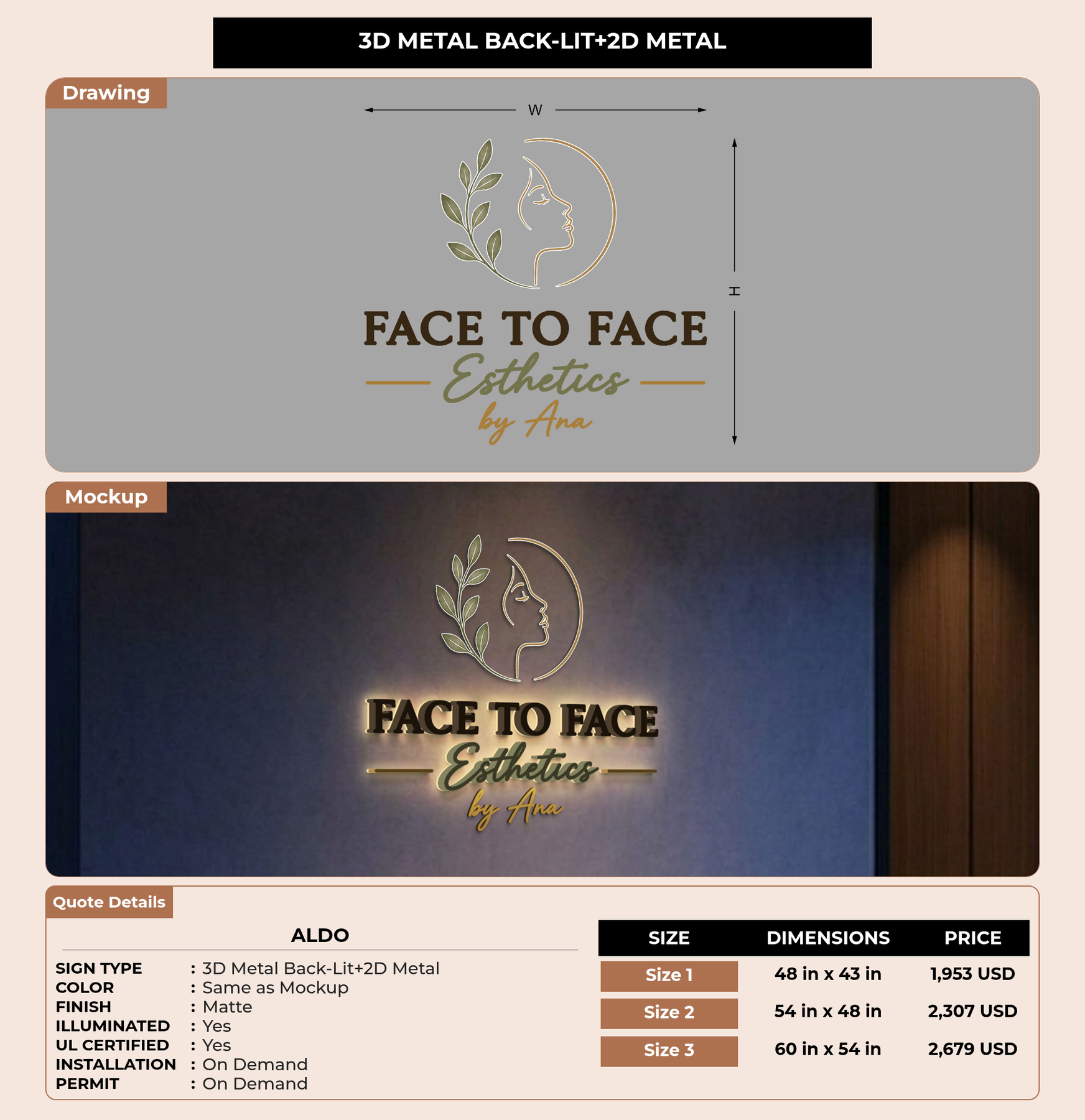 3D METAL BACK-LIT+2D METAL

Drawing

W

H

FACE TO FACE
Esthetics
by Ana

Mockup

FACE TO FACE
Esthetics
by Ana

Quote Details

ALDO

SIGN TYPE : 3D Metal Back-Lit+2D Metal
COLOR : Same as Mockup
FINISH : Matte
ILLUMINATED : Yes
UL CERTIFIED : Yes
INSTALLATION : On Demand
PERMIT : On Demand

| SIZE | DIMENSIONS | PRICE |
|---|---|---|
| Size 1 | 48 in x 43 in | 1,953 USD |
| Size 2 | 54 in x 48 in | 2,307 USD |
| Size 3 | 60 in x 54 in | 2,679 USD |